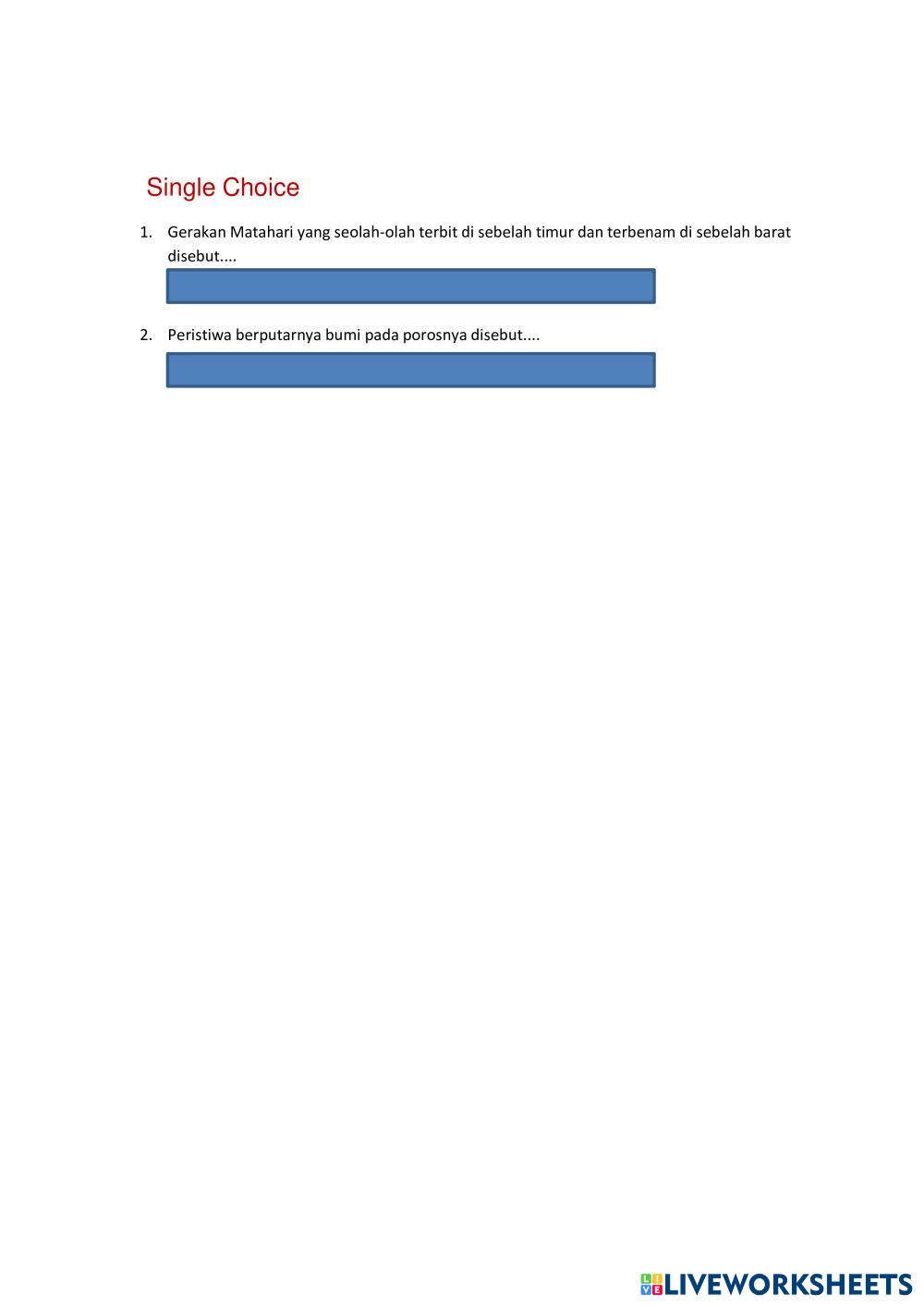 Single Choice

1. Gerakan Matahari yang seolah-olah terbit di sebelah timur dan terbenam di sebelah barat disebut....

2. Peristiwa berputarnya bumi pada porosnya disebut....

LIVEWORKSHEETS